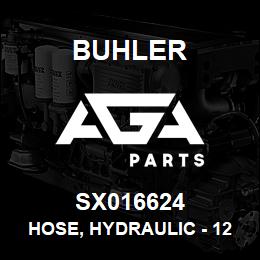 BUHLER

AGA

PARTS

SX016624

HOSE, HYDRAULIC - 12